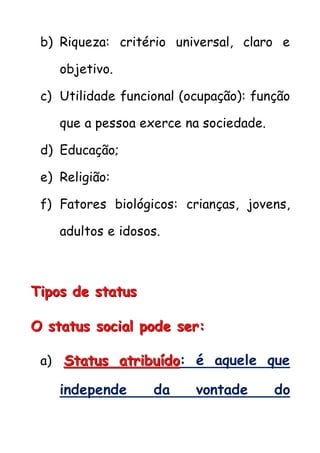 b) Riqueza: critério universal, claro e objetivo.

c) Utilidade funcional (ocupação): função que a pessoa exerce na sociedade.

d) Educação;

e) Religião:

f) Fatores biológicos: crianças, jovens, adultos e idosos.

Tipos de status

O status social pode ser:

a) Status atribuído: é aquele que independe da vontade do